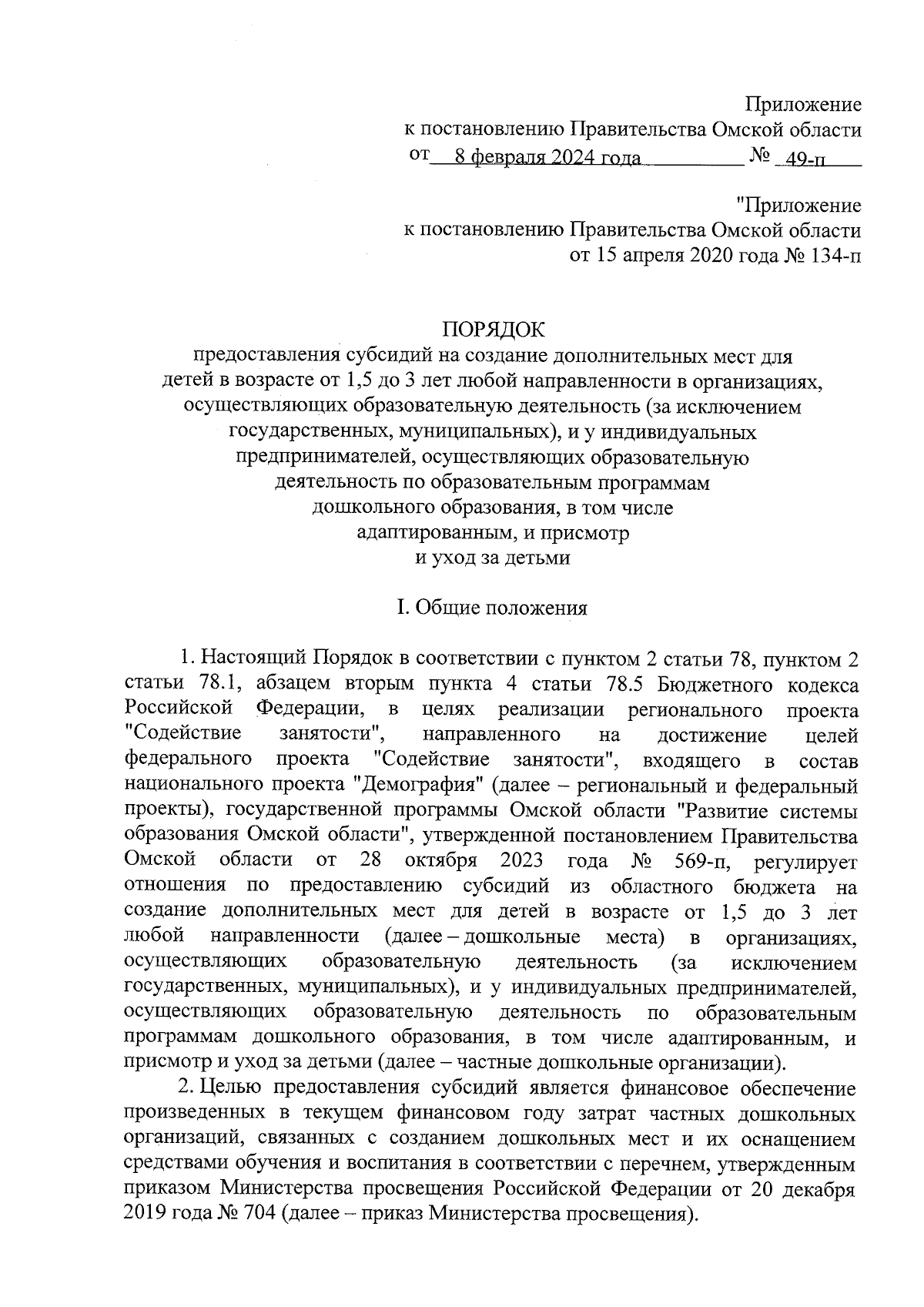 Приложение
к постановлению Правительства Омской области
от 8 февраля 2024 года № 49-п

"Приложение
к постановлению Правительства Омской области
от 15 апреля 2020 года № 134-п

ПОРЯДОК
предоставления субсидий на создание дополнительных мест для детей в возрасте от 1,5 до 3 лет любой направленности в организациях, осуществляющих образовательную деятельность (за исключением государственных, муниципальных), и у индивидуальных предпринимателей, осуществляющих образовательную деятельность по образовательным программам дошкольного образования, в том числе адаптированным, и присмотр и уход за детьми

I. Общие положения

1. Настоящий Порядок в соответствии с пунктом 2 статьи 78, пунктом 2 статьи 78.1, абзацем вторым пункта 4 статьи 78.5 Бюджетного кодекса Российской Федерации, в целях реализации регионального проекта "Содействие занятости", направленного на достижение целей федерального проекта "Содействие занятости", входящего в состав национального проекта "Демография" (далее – региональный и федеральный проекты), государственной программы Омской области "Развитие системы образования Омской области", утвержденной постановлением Правительства Омской области от 28 октября 2023 года № 569-п, регулирует отношения по предоставлению субсидий из областного бюджета на создание дополнительных мест для детей в возрасте от 1,5 до 3 лет любой направленности (далее – дошкольные места) в организациях, осуществляющих образовательную деятельность (за исключением государственных, муниципальных), и у индивидуальных предпринимателей, осуществляющих образовательную деятельность по образовательным программам дошкольного образования, в том числе адаптированным, и присмотр и уход за детьми (далее – частные дошкольные организации).

2. Целью предоставления субсидий является финансовое обеспечение произведенных в текущем финансовом году затрат частных дошкольных организаций, связанных с созданием дошкольных мест и их оснащением средствами обучения и воспитания в соответствии с перечнем, утвержденным приказом Министерства просвещения Российской Федерации от 20 декабря 2019 года № 704 (далее – приказ Министерства просвещения).